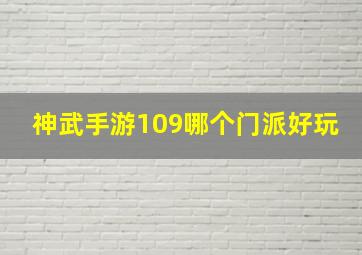 神武手游109哪个门派好玩